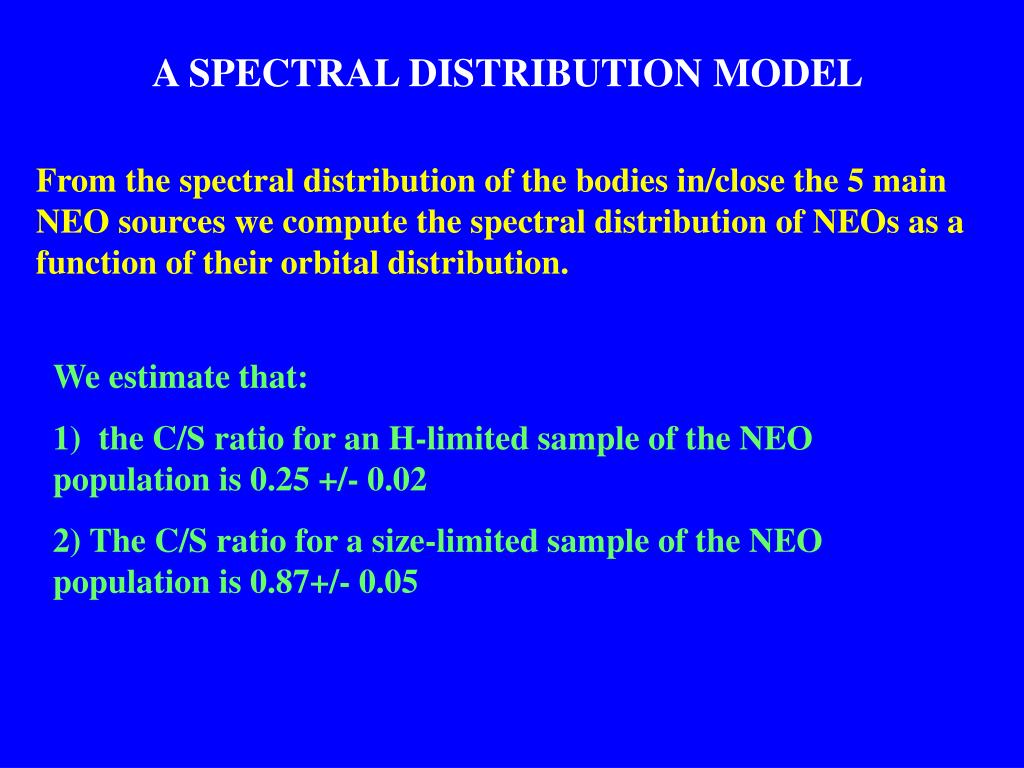 A SPECTRAL DISTRIBUTION MODEL

From the spectral distribution of the bodies in/close the 5 main NEO sources we compute the spectral distribution of NEOs as a function of their orbital distribution.

We estimate that:

1) the C/S ratio for an H-limited sample of the NEO population is 0.25 +/- 0.02

2) The C/S ratio for a size-limited sample of the NEO population is 0.87+/- 0.05